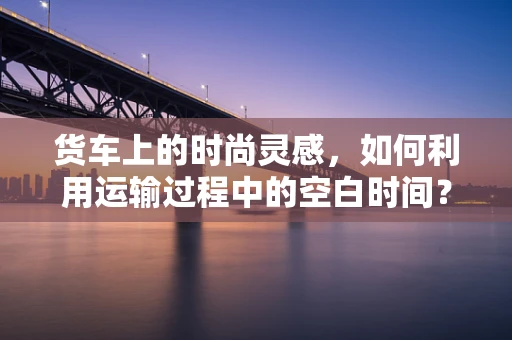 货车上的时尚灵感，如何利用运输过程中的空白时间？